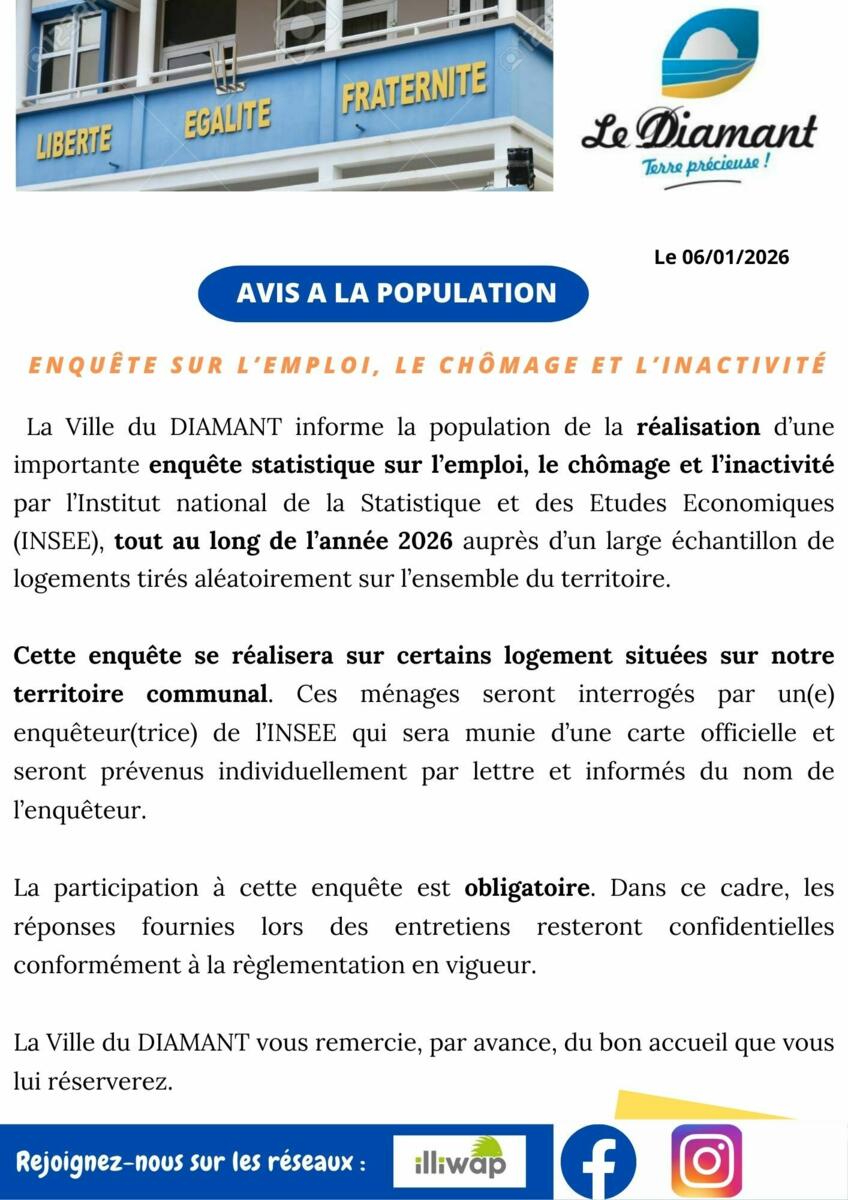 LIBERTE EGALITE FRATERNITE

Le Diamant
Terre précieuse !

Le 06/01/2026

AVIS A LA POPULATION

ENQUÊTE SUR L'EMPLOI, LE CHÔMAGE ET L'INACTIVITÉ

La Ville du DIAMANT informe la population de la réalisation d'une importante enquête statistique sur l'emploi, le chômage et l'inactivité par l'Institut national de la Statistique et des Etudes Economiques (INSEE), tout au long de l'année 2026 auprès d'un large échantillon de logements tirés aléatoirement sur l'ensemble du territoire.

Cette enquête se réalisera sur certains logement situées sur notre territoire communal. Ces ménages seront interrogés par un(e) enquêteur(trice) de l'INSEE qui sera munie d'une carte officielle et seront prévenus individuellement par lettre et informés du nom de l'enquêteur.

La participation à cette enquête est obligatoire. Dans ce cadre, les réponses fournies lors des entretiens resteront confidentielles conformément à la règlementation en vigueur.

La Ville du DIAMANT vous remercie, par avance, du bon accueil que vous lui réserverez.

Rejoignez-nous sur les réseaux : illiwap